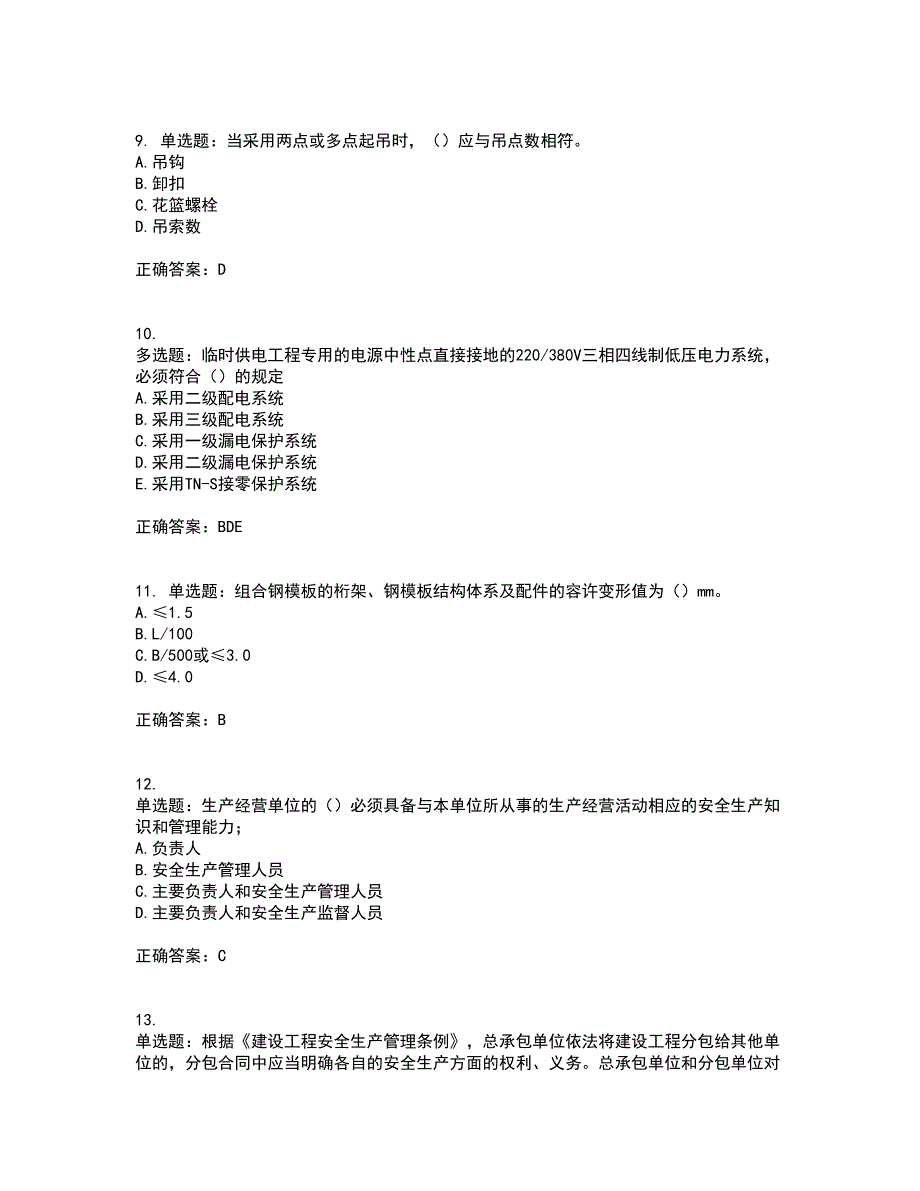 9. 单选题：当采用两点或多点起吊时，（）应与吊点数相符。
A.吊钩
B.卸扣
C.花篮螺栓
D.吊索数

正确答案：D

10.
多选题：临时供电工程专用的电源中性点直接接地的220/380V三相四线制低压电力系统，必须符合（）的规定
A.采用二级配电系统
B.采用三级配电系统
C.采用一级漏电保护系统
D.采用二级漏电保护系统
E.采用TN-S接零保护系统

正确答案：BDE

11. 单选题：组合钢模板的桁架、钢模板结构体系及配件的容许变形值为（）mm。
A.≤1.5
B.L/100
C.B/500或≤3.0
D.≤4.0

正确答案：B

12.
单选题：生产经营单位的（）必须具备与本单位所从事的生产经营活动相应的安全生产知识和管理能力；
A.负责人
B.安全生产管理人员
C.主要负责人和安全生产管理人员
D.主要负责人和安全生产监督人员

正确答案：C

13.
单选题：根据《建设工程安全生产管理条例》，总承包单位依法将建设工程分包给其他单位的，分包合同中应当明确各自的安全生产方面的权利、义务。总承包单位和分包单位对